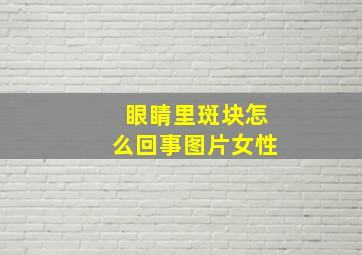 眼睛里斑块怎么回事图片女性